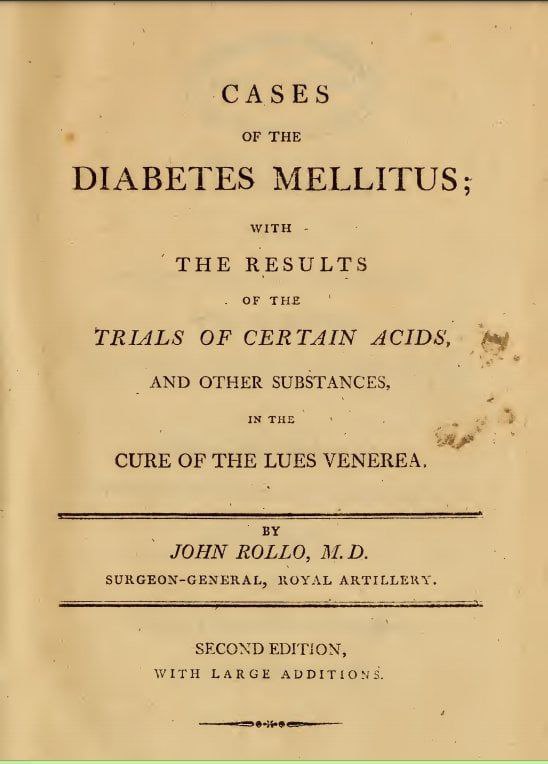 CASES

OF THE

DIABETES MELLITUS;

WITH

THE RESULTS

OF THE

TRIALS OF CERTAIN ACIDS,

AND OTHER SUBSTANCES,

IN THE

CURE OF THE LUES VENEREA.

BY

JOHN ROLLO, M.D.

SURGEON-GENERAL, ROYAL ARTILLERY.

SECOND EDITION,

WITH LARGE ADDITIONS.